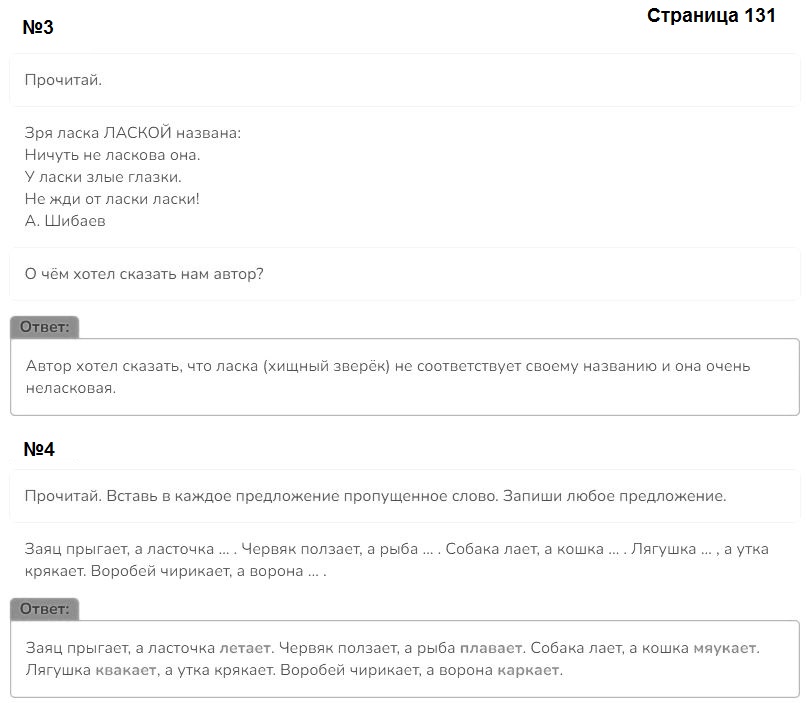 №3

Страница 131

Прочитай.

Зря ласка ЛАСКОЙ названа:
Ничуть не ласкова она.
У ласки злые глазки.
Не жди от ласки ласки!
А. Шибаев

О чём хотел сказать нам автор?

Ответ:

Автор хотел сказать, что ласка (хищный зверёк) не соответствует своему названию и она очень неласковая.

№4

Прочитай. Вставь в каждое предложение пропущенное слово. Запиши любое предложение.

Заяц прыгает, а ласточка ... . Червяк ползает, а рыба ... . Собака лает, а кошка ... . Лягушка ... , а утка крякает. Воробей чирикает, а ворона ... .

Ответ:

Заяц прыгает, а ласточка летает. Червяк ползает, а рыба плавает. Собака лает, а кошка мяукает. Лягушка квакает, а утка крякает. Воробей чирикает, а ворона каркает.